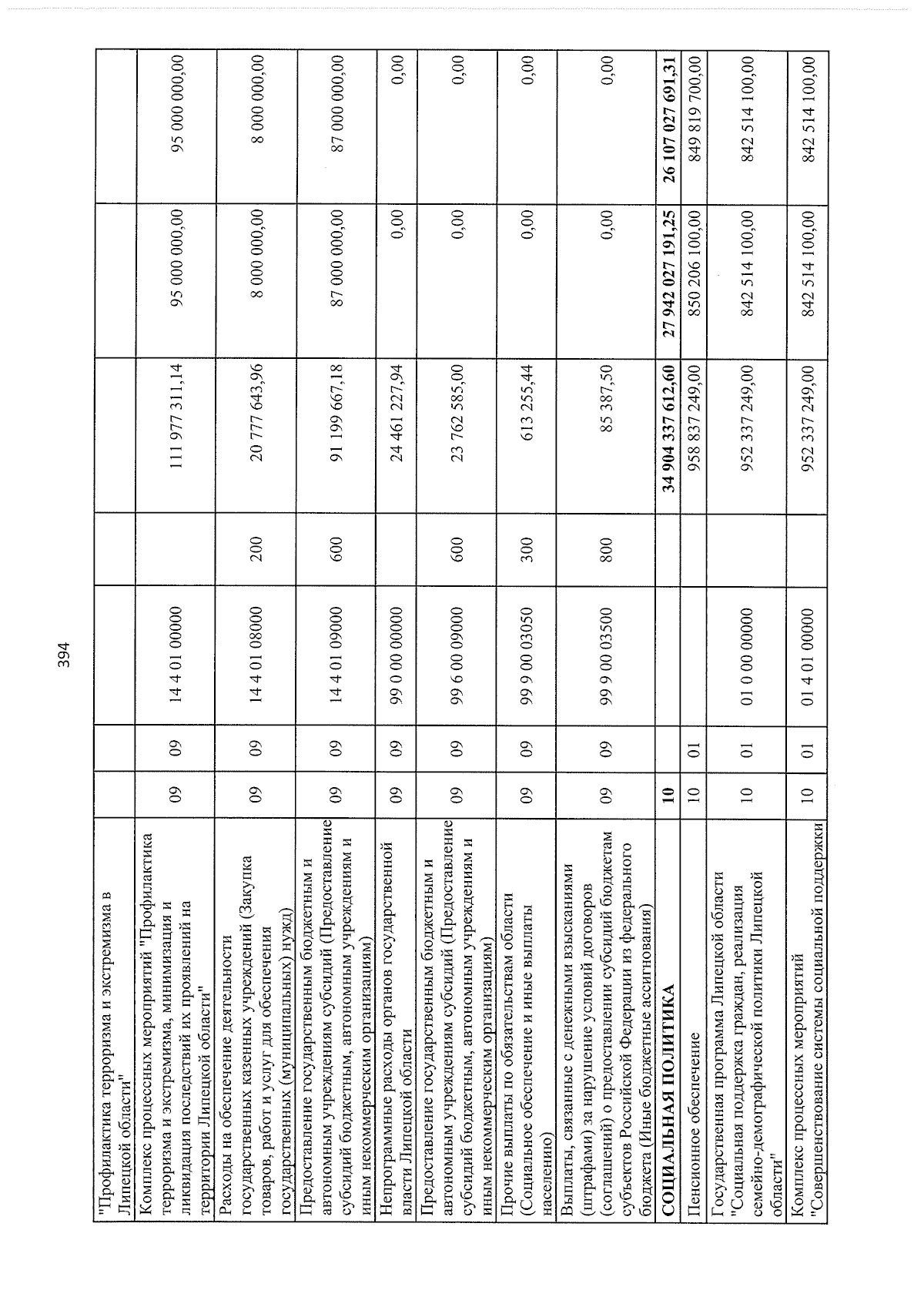 394

| "Профилактика терроризма и экстремизма в Липецкой области" | | | | | | | |
|---|---|---|---|---|---|---|---|
| Комплекс процессных мероприятий "Профилактика терроризма и экстремизма, минимизация и ликвидация последствий их проявлений на территории Липецкой области" | 09 | 09 | 14 4 01 00000 | | 111 977 311,14 | 95 000 000,00 | 95 000 000,00 |
| Расходы на обеспечение деятельности государственных казенных учреждений (Закупка товаров, работ и услуг для обеспечения государственных (муниципальных) нужд) | 09 | 09 | 14 4 01 08000 | 200 | 20 777 643,96 | 8 000 000,00 | 8 000 000,00 |
| Предоставление государственным бюджетным и автономным учреждениям субсидий (Предоставление субсидий бюджетным, автономным учреждениям и иным некоммерческим организациям) | 09 | 09 | 14 4 01 09000 | 600 | 91 199 667,18 | 87 000 000,00 | 87 000 000,00 |
| Непрограммные расходы органов государственной власти Липецкой области | 09 | 09 | 99 0 00 00000 | | 24 461 227,94 | 0,00 | 0,00 |
| Предоставление государственным бюджетным и автономным учреждениям субсидий (Предоставление субсидий бюджетным, автономным учреждениям и иным некоммерческим организациям) | 09 | 09 | 99 6 00 09000 | 600 | 23 762 585,00 | 0,00 | 0,00 |
| Прочие выплаты по обязательствам области (Социальное обеспечение и иные выплаты населению) | 09 | 09 | 99 9 00 03050 | 300 | 613 255,44 | 0,00 | 0,00 |
| Выплаты, связанные с денежными взысканиями (штрафами) за нарушение условий договоров (соглашений) о предоставлении субсидий бюджетам субъектов Российской Федерации из федерального бюджета (Иные бюджетные ассигнования) | 09 | 09 | 99 9 00 03500 | 800 | 85 387,50 | 0,00 | 0,00 |
| СОЦИАЛЬНАЯ ПОЛИТИКА | 10 | | | | 34 904 337 612,60 | 27 942 027 191,25 | 26 107 027 691,31 |
| Пенсионное обеспечение | 10 | 01 | | | 958 837 249,00 | 850 206 100,00 | 849 819 700,00 |
| Государственная программа Липецкой области "Социальная поддержка граждан, реализация семейно-демографической политики Липецкой области" | 10 | 01 | 01 0 00 00000 | | 952 337 249,00 | 842 514 100,00 | 842 514 100,00 |
| Комплекс процессных мероприятий "Совершенствование системы социальной поддержки | 10 | 01 | 01 4 01 00000 | | 952 337 249,00 | 842 514 100,00 | 842 514 100,00 |